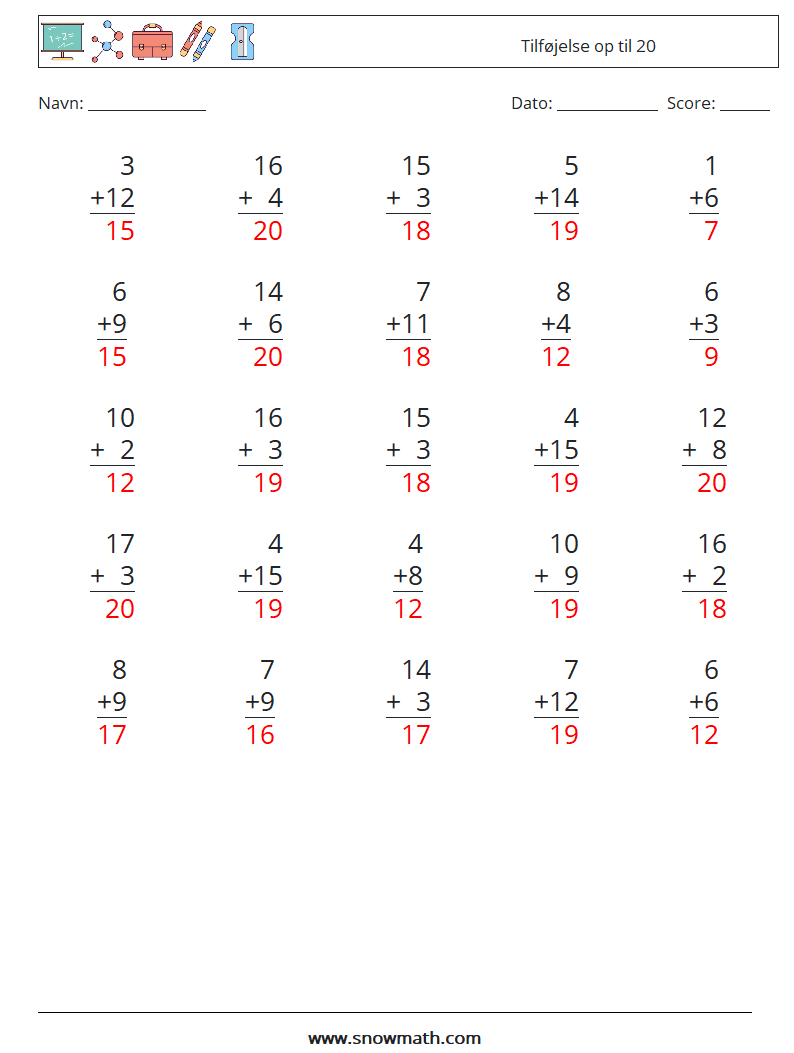 Tilføjelse op til 20

Navn: ____

Dato: ____ Score: ____

3
+12
15

16
+ 4
20

15
+ 3
18

5
+14
19

1
+6
7

6
+9
15

14
+ 6
20

7
+11
18

8
+4
12

6
+3
9

10
+ 2
12

16
+ 3
19

15
+ 3
18

4
+15
19

12
+ 8
20

17
+ 3
20

4
+15
19

4
+8
12

10
+ 9
19

16
+ 2
18

8
+9
17

7
+9
16

14
+ 3
17

7
+12
19

6
+6
12

www.snowmath.com